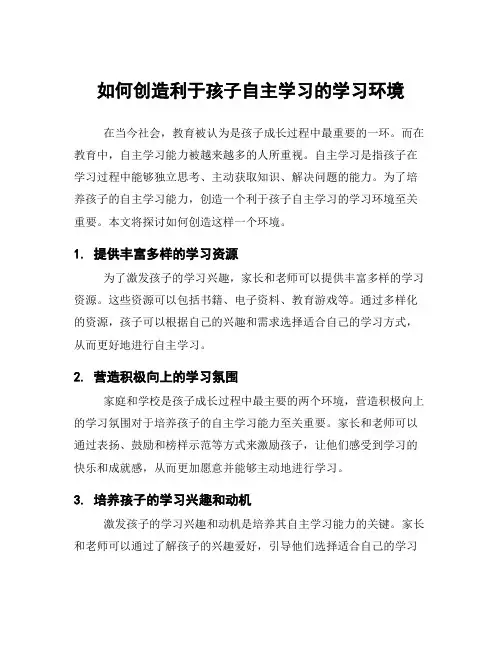 如何创造利于孩子自主学习的学习环境

在当今社会，教育被认为是孩子成长过程中最重要的一环。而在教育中，自主学习能力被越来越多的人所重视。自主学习是指孩子在学习过程中能够独立思考、主动获取知识、解决问题的能力。为了培养孩子的自主学习能力，创造一个利于孩子自主学习的学习环境至关重要。本文将探讨如何创造这样一个环境。

1. 提供丰富多样的学习资源

为了激发孩子的学习兴趣，家长和老师可以提供丰富多样的学习资源。这些资源可以包括书籍、电子资料、教育游戏等。通过多样化的资源，孩子可以根据自己的兴趣和需求选择适合自己的学习方式，从而更好地进行自主学习。

2. 营造积极向上的学习氛围

家庭和学校是孩子成长过程中最主要的两个环境，营造积极向上的学习氛围对于培养孩子的自主学习能力至关重要。家长和老师可以通过表扬、鼓励和榜样示范等方式来激励孩子，让他们感受到学习的快乐和成就感，从而更加愿意并能够主动地进行学习。

3. 培养孩子的学习兴趣和动机

激发孩子的学习兴趣和动机是培养其自主学习能力的关键。家长和老师可以通过了解孩子的兴趣爱好，引导他们选择适合自己的学习